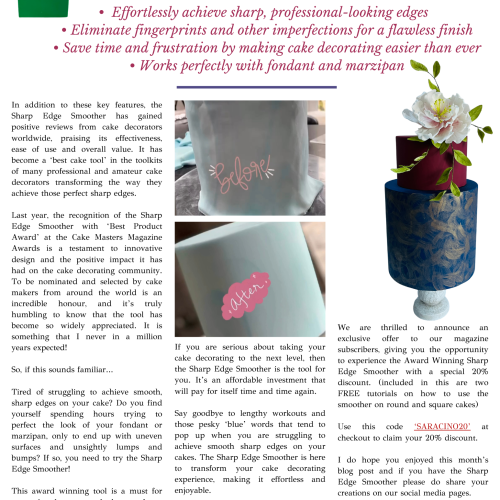 • Effortlessly achieve sharp, professional-looking edges
• Eliminate fingerprints and other imperfections for a flawless finish
• Save time and frustration by making cake decorating easier than ever
• Works perfectly with fondant and marzipan

In addition to these key features, the Sharp Edge Smoother has gained positive reviews from cake decorators worldwide, praising its effectiveness, ease of use and overall value. It has become a 'best cake tool' in the toolkits of many professional and amateur cake decorators transforming the way they achieve those perfect sharp edges.

Last year, the recognition of the Sharp Edge Smoother with 'Best Product Award' at the Cake Masters Magazine Awards is a testament to innovative design and the positive impact it has had on the cake decorating community. To be nominated and selected by cake makers from around the world is an incredible honour, and it's truly humbling to know that the tool has become so widely appreciated. It is something that I never in a million years expected!

So, if this sounds familiar...

Tired of struggling to achieve smooth, sharp edges on your cake? Do you find yourself spending hours trying to perfect the look of your fondant or marzipan, only to end up with uneven surfaces and unsightly lumps and bumps? If so, you need to try the Sharp Edge Smoother!

This award winning tool is a must for

before

after

If you are serious about taking your cake decorating to the next level, then the Sharp Edge Smoother is the tool for you. It's an affordable investment that will pay for itself time and time again.

Say goodbye to lengthy workouts and those pesky 'blue' words that tend to pop up when you are struggling to achieve smooth sharp edges on your cakes. The Sharp Edge Smoother is here to transform your cake decorating experience, making it effortless and enjoyable.

We are thrilled to announce an exclusive offer to our magazine subscribers, giving you the opportunity to experience the Award Winning Sharp Edge Smoother with a special 20% discount. (included in this are two FREE tutorials on how to use the smoother on round and square cakes)

Use this code 'SARACINO20' at checkout to claim your 20% discount.

I do hope you enjoyed this month's blog post and if you have the Sharp Edge Smoother please do share your creations on our social media pages.